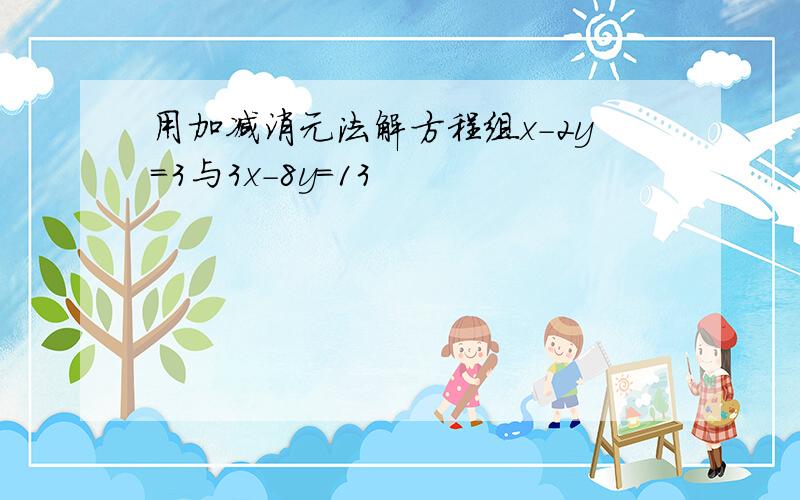 用加减消元法解方程组$x-2y=3$与$3x-8y=13$